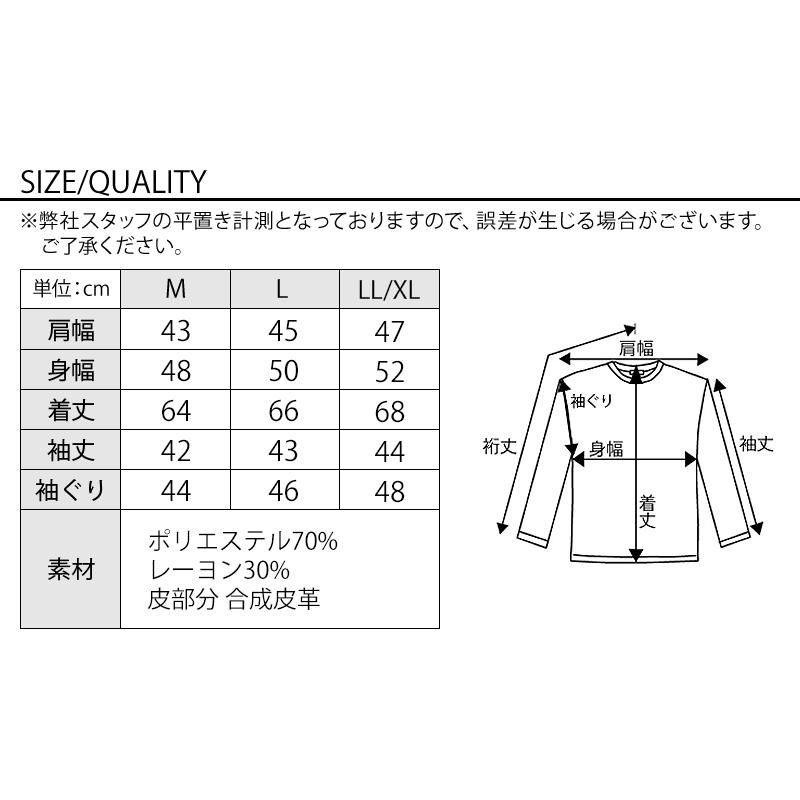 SIZE/QUALITY

※弊社スタッフの平置き計測となっておりますので、誤差が生じる場合がございます。ご了承ください。

| 単位：cm | M | L | LL/XL |
|---|---|---|---|
| 肩幅 | 43 | 45 | 47 |
| 身幅 | 48 | 50 | 52 |
| 着丈 | 64 | 66 | 68 |
| 袖丈 | 42 | 43 | 44 |
| 袖ぐり | 44 | 46 | 48 |
| 素材 | ポリエステル70% レーヨン30% 皮部分 合成皮革 | | |

肩幅
袖ぐり
裄丈
身幅
袖丈
着丈